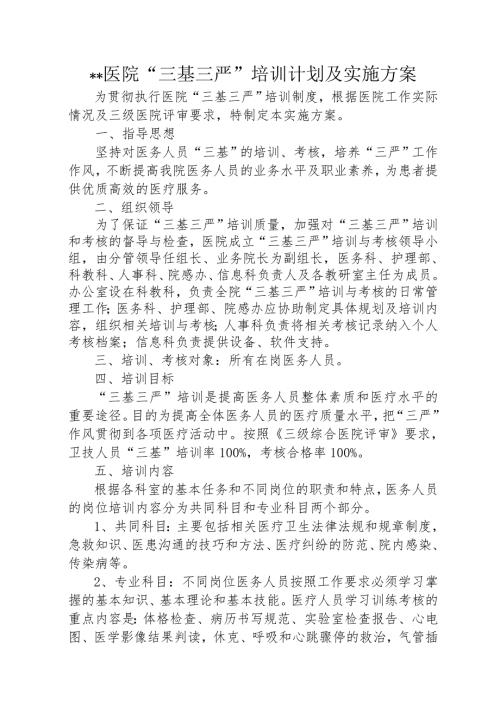 **医院“三基三严”培训计划及实施方案

为贯彻执行医院“三基三严”培训制度，根据医院工作实际情况及三级医院评审要求，特制定本实施方案。

一、指导思想

坚持对医务人员“三基”的培训、考核，培养“三严”工作作风，不断提高我院医务人员的业务水平及职业素养，为患者提供优质高效的医疗服务。

二、组织领导

为了保证“三基三严”培训质量，加强对“三基三严”培训和考核的督导与检查，医院成立“三基三严”培训与考核领导小组，由分管领导任组长、业务院长为副组长，医务科、护理部、科教科、人事科、院感办、信息科负责人及各教研室主任为成员。办公室设在科教科，负责全院“三基三严”培训与考核的日常管理工作；医务科、护理部、院感办应协助制定具体规划及培训内容，组织相关培训与考核；人事科负责将相关考核记录纳入个人考核档案；信息科负责提供设备、软件支持。

三、培训、考核对象：所有在岗医务人员。

四、培训目标

“三基三严”培训是提高医务人员整体素质和医疗水平的重要途径。目的为提高全体医务人员的医疗质量水平，把“三严”作风贯彻到各项医疗活动中。按照《三级综合医院评审》要求，卫技人员“三基”培训率 100%，考核合格率 100%。

五、培训内容

根据各科室的基本任务和不同岗位的职责和特点，医务人员的岗位培训内容分为共同科目和专业科目两个部分。

1、共同科目：主要包括相关医疗卫生法律法规和规章制度，急救知识、医患沟通的技巧和方法、医疗纠纷的防范、院内感染、传染病等。

2、专业科目：不同岗位医务人员按照工作要求必须学习掌握的基本知识、基本理论和基本技能。医疗人员学习训练考核的重点内容是：体格检查、病历书写规范、实验室检查报告、心电图、医学影像结果判读，休克、呼吸和心跳骤停的救治，气管插